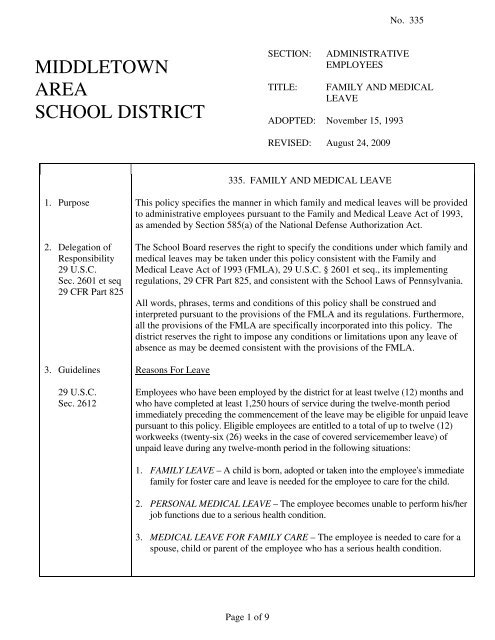 No. 335

MIDDLETOWN
AREA
SCHOOL DISTRICT

SECTION: ADMINISTRATIVE EMPLOYEES

TITLE: FAMILY AND MEDICAL LEAVE

ADOPTED: November 15, 1993

REVISED: August 24, 2009

335. FAMILY AND MEDICAL LEAVE

1. Purpose

This policy specifies the manner in which family and medical leaves will be provided to administrative employees pursuant to the Family and Medical Leave Act of 1993, as amended by Section 585(a) of the National Defense Authorization Act.

2. Delegation of Responsibility
29 U.S.C. Sec. 2601 et seq
29 CFR Part 825

The School Board reserves the right to specify the conditions under which family and medical leaves may be taken under this policy consistent with the Family and Medical Leave Act of 1993 (FMLA), 29 U.S.C. § 2601 et seq., its implementing regulations, 29 CFR Part 825, and consistent with the School Laws of Pennsylvania.

All words, phrases, terms and conditions of this policy shall be construed and interpreted pursuant to the provisions of the FMLA and its regulations. Furthermore, all the provisions of the FMLA are specifically incorporated into this policy. The district reserves the right to impose any conditions or limitations upon any leave of absence as may be deemed consistent with the provisions of the FMLA.

3. Guidelines

29 U.S.C. Sec. 2612

Reasons For Leave

Employees who have been employed by the district for at least twelve (12) months and who have completed at least 1,250 hours of service during the twelve-month period immediately preceding the commencement of the leave may be eligible for unpaid leave pursuant to this policy. Eligible employees are entitled to a total of up to twelve (12) workweeks (twenty-six (26) weeks in the case of covered servicemember leave) of unpaid leave during any twelve-month period in the following situations:

1. FAMILY LEAVE – A child is born, adopted or taken into the employee's immediate family for foster care and leave is needed for the employee to care for the child.

2. PERSONAL MEDICAL LEAVE – The employee becomes unable to perform his/her job functions due to a serious health condition.

3. MEDICAL LEAVE FOR FAMILY CARE – The employee is needed to care for a spouse, child or parent of the employee who has a serious health condition.

Page 1 of 9